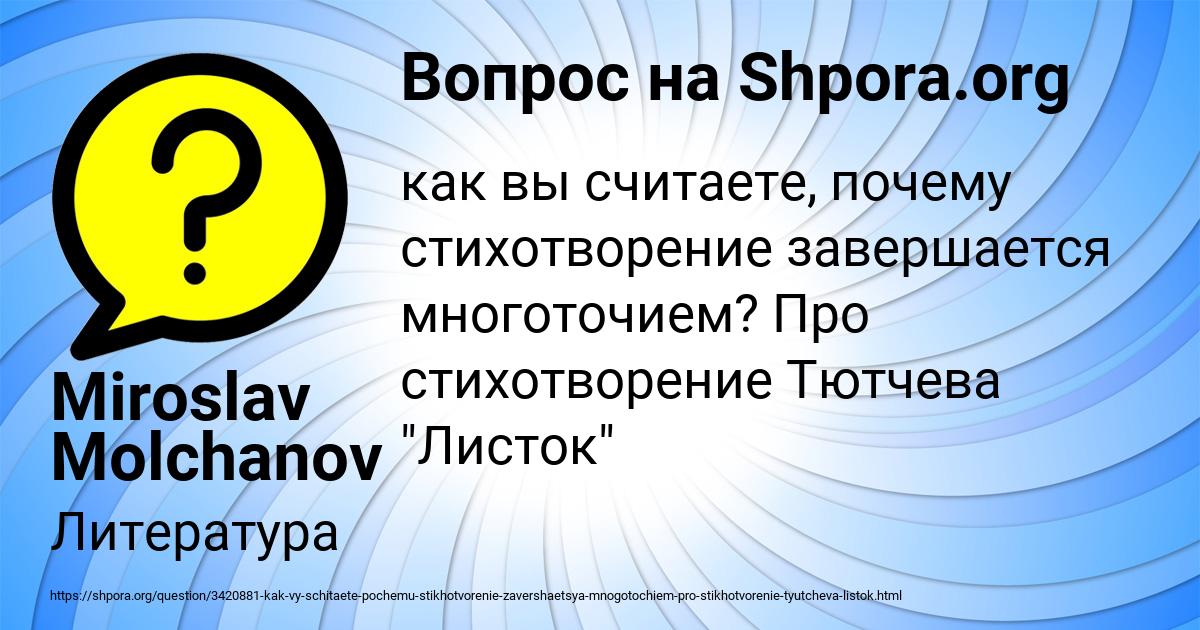 Вопрос на Shpora.org

как вы считаете, почему стихотворение завершается многоточием? Про стихотворение Тютчева "Листок"

Miroslav Molchanov

Литература

https://shpora.org/question/3420881-kak-vy-schitaete-pochemu-stikhotvorenie-zavershaetsya-mnogotochiem-pro-stikhotvorenie-tyutcheva-listok.html